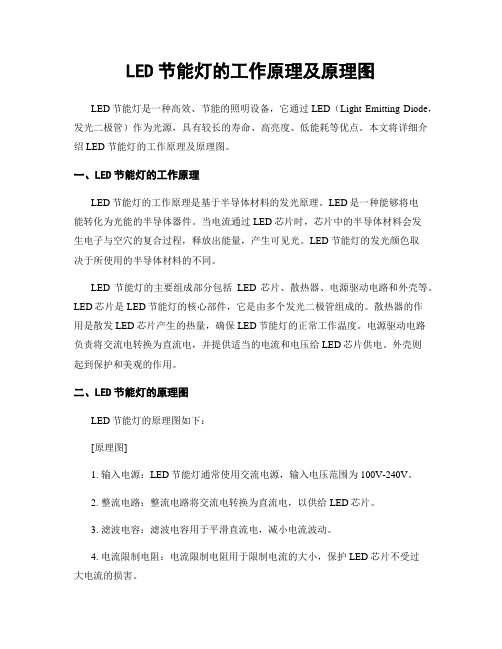 LED 节能灯的工作原理及原理图

LED 节能灯是一种高效、节能的照明设备，它通过 LED（Light Emitting Diode，发光二极管）作为光源，具有较长的寿命、高亮度、低能耗等优点。本文将详细介绍 LED 节能灯的工作原理及原理图。

一、LED 节能灯的工作原理

LED 节能灯的工作原理是基于半导体材料的发光原理。LED 是一种能够将电能转化为光能的半导体器件。当电流通过 LED 芯片时，芯片中的半导体材料会发生电子与空穴的复合过程，释放出能量，产生可见光。LED 节能灯的发光颜色取决于所使用的半导体材料的不同。

LED 节能灯的主要组成部分包括 LED 芯片、散热器、电源驱动电路和外壳等。LED 芯片是 LED 节能灯的核心部件，它是由多个发光二极管组成的。散热器的作用是散发 LED 芯片产生的热量，确保 LED 节能灯的正常工作温度。电源驱动电路负责将交流电转换为直流电，并提供适当的电流和电压给 LED 芯片供电。外壳则起到保护和美观的作用。

二、LED 节能灯的原理图

LED 节能灯的原理图如下：

[原理图]

1. 输入电源：LED 节能灯通常使用交流电源，输入电压范围为 100V-240V。

2. 整流电路：整流电路将交流电转换为直流电，以供给 LED 芯片。

3. 滤波电容：滤波电容用于平滑直流电，减小电流波动。

4. 电流限制电阻：电流限制电阻用于限制电流的大小，保护 LED 芯片不受过大电流的损害。